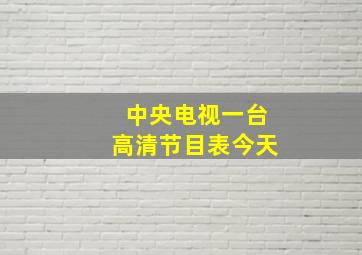 中央电视一台
高清节目表今天